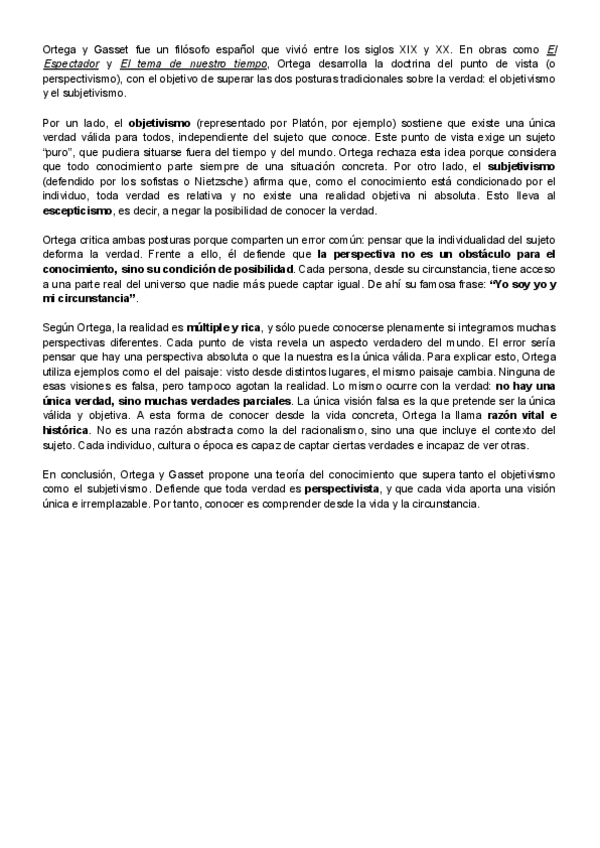 Ortega y Gasset fue un filósofo español que vivió entre los siglos XIX y XX. En obras como El Espectador y El tema de nuestro tiempo, Ortega desarrolla la doctrina del punto de vista (o perspectivismo), con el objetivo de superar las dos posturas tradicionales sobre la verdad: el objetivismo y el subjetivismo.

Por un lado, el objetivismo (representado por Platón, por ejemplo) sostiene que existe una única verdad válida para todos, independiente del sujeto que conoce. Este punto de vista exige un sujeto "puro", que pudiera situarse fuera del tiempo y del mundo. Ortega rechaza esta idea porque considera que todo conocimiento parte siempre de una situación concreta. Por otro lado, el subjetivismo (defendido por los sofistas o Nietzsche) afirma que, como el conocimiento está condicionado por el individuo, toda verdad es relativa y no existe una realidad objetiva ni absoluta. Esto lleva al escepticismo, es decir, a negar la posibilidad de conocer la verdad.

Ortega critica ambas posturas porque comparten un error común: pensar que la individualidad del sujeto deforma la verdad. Frente a ello, él defiende que la perspectiva no es un obstáculo para el conocimiento, sino su condición de posibilidad. Cada persona, desde su circunstancia, tiene acceso a una parte real del universo que nadie más puede captar igual. De ahí su famosa frase: "Yo soy yo y mi circunstancia".

Según Ortega, la realidad es múltiple y rica, y sólo puede conocerse plenamente si integramos muchas perspectivas diferentes. Cada punto de vista revela un aspecto verdadero del mundo. El error sería pensar que hay una perspectiva absoluta o que la nuestra es la única válida. Para explicar esto, Ortega utiliza ejemplos como el del paisaje: visto desde distintos lugares, el mismo paisaje cambia. Ninguna de esas visiones es falsa, pero tampoco agotan la realidad. Lo mismo ocurre con la verdad: no hay una única verdad, sino muchas verdades parciales. La única visión falsa es la que pretende ser la única válida y objetiva. A esta forma de conocer desde la vida concreta, Ortega la llama razón vital e histórica. No es una razón abstracta como la del racionalismo, sino una que incluye el contexto del sujeto. Cada individuo, cultura o época es capaz de captar ciertas verdades e incapaz de ver otras.

En conclusión, Ortega y Gasset propone una teoría del conocimiento que supera tanto el objetivismo como el subjetivismo. Defiende que toda verdad es perspectivista, y que cada vida aporta una visión única e irremplazable. Por tanto, conocer es comprender desde la vida y la circunstancia.